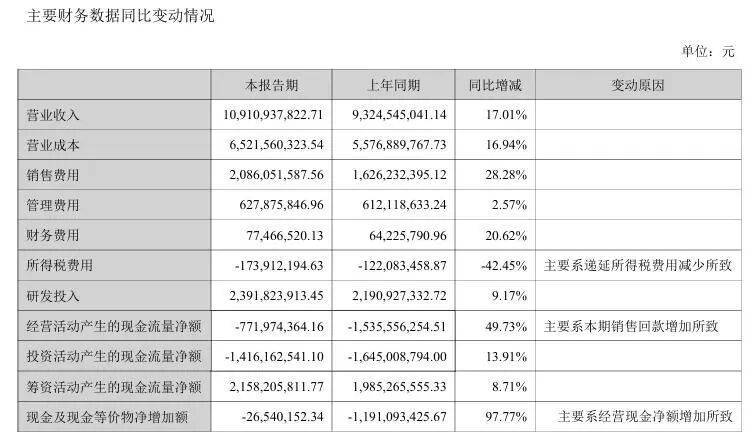 主要财务数据同比变动情况

单位：元

|  | 本报告期 | 上年同期 | 同比增减 | 变动原因 |
|---|---|---|---|---|
| 营业收入 | 10,910,937,822.71 | 9,324,545,041.14 | 17.01% |  |
| 营业成本 | 6,521,560,323.54 | 5,576,889,767.73 | 16.94% |  |
| 销售费用 | 2,086,051,587.56 | 1,626,232,395.12 | 28.28% |  |
| 管理费用 | 627,875,846.96 | 612,118,633.24 | 2.57% |  |
| 财务费用 | 77,466,520.13 | 64,225,790.96 | 20.62% |  |
| 所得税费用 | -173,912,194.63 | -122,083,458.87 | -42.45% | 主要系递延所得税费用减少所致 |
| 研发投入 | 2,391,823,913.45 | 2,190,927,332.72 | 9.17% |  |
| 经营活动产生的现金流量净额 | -771,974,364.16 | -1,535,556,254.51 | 49.73% | 主要系本期销售回款增加所致 |
| 投资活动产生的现金流量净额 | -1,416,162,541.10 | -1,645,008,794.00 | 13.91% |  |
| 筹资活动产生的现金流量净额 | 2,158,205,811.77 | 1,985,265,555.33 | 8.71% |  |
| 现金及现金等价物净增加额 | -26,540,152.34 | -1,191,093,425.67 | 97.77% | 主要系经营现金净额增加所致 |